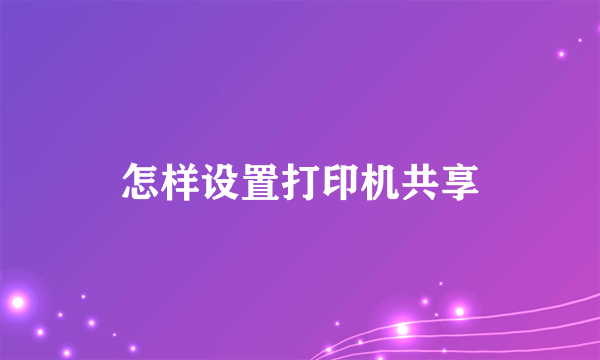 怎样设置打印机共享